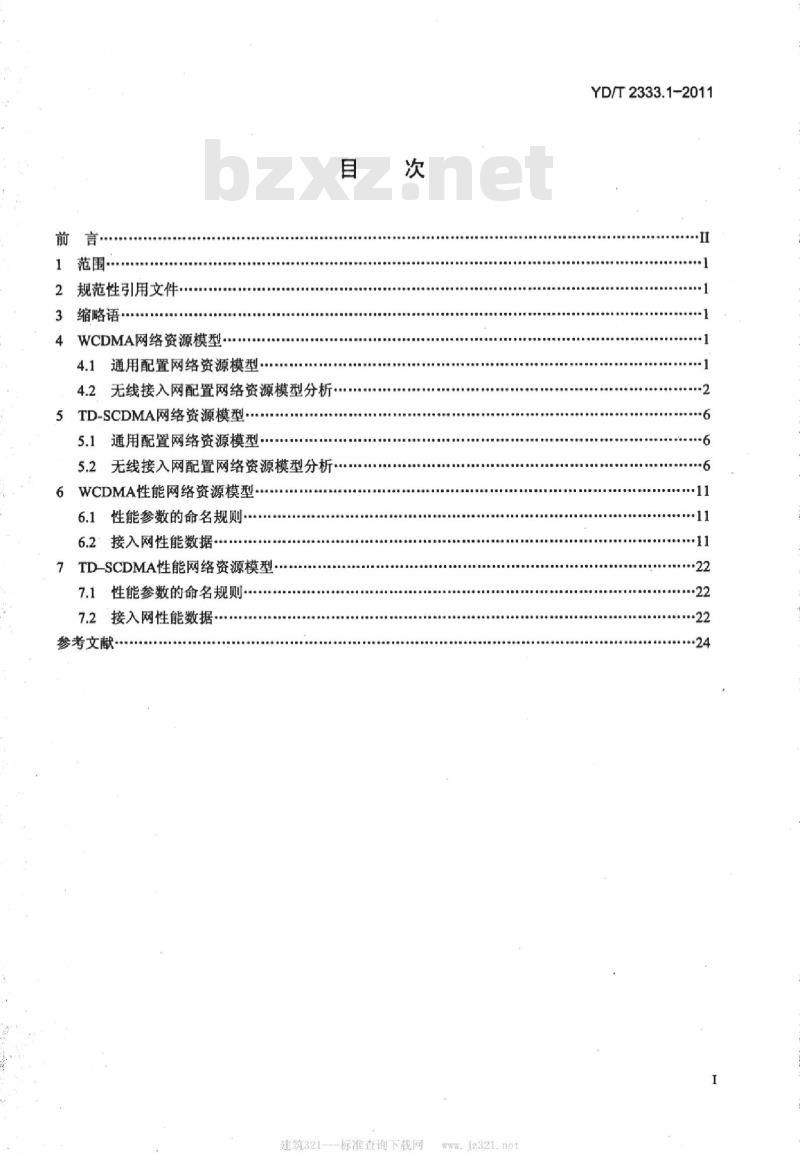 YD/T 2333.1-2011

bzxz.net

目　次

前　言……II
1　范围……1
2　规范性引用文件……1
3　缩略语……1
4　WCDMA网络资源模型……1
4.1　通用配置网络资源模型……1
4.2　无线接入网配置网络资源模型分析……2
5　TD-SCDMA网络资源模型……6
5.1　通用配置网络资源模型……6
5.2　无线接入网配置网络资源模型分析……6
6　WCDMA性能网络资源模型……11
6.1　性能参数的命名规则……11
6.2　接入网性能数据……11
7　TD-SCDMA性能网络资源模型……22
7.1　性能参数的命名规则……22
7.2　接入网性能数据……22
参考文献……24

I

建筑321---标准查询下载网　www.jz321.net